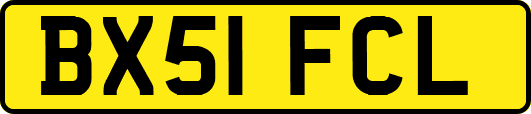 BX51 FCL